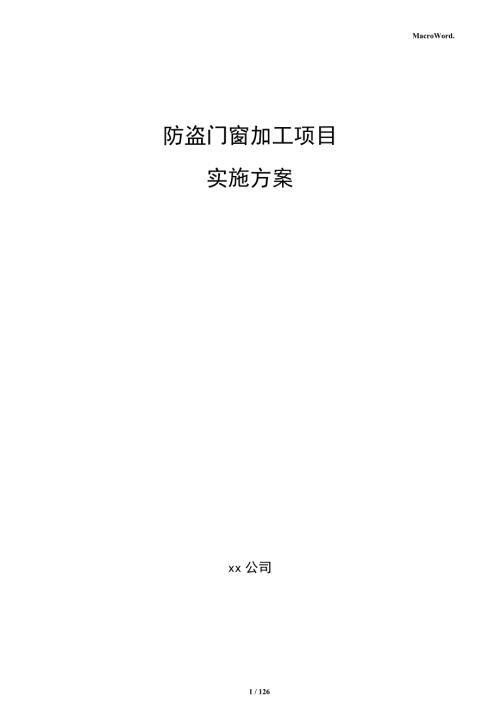 MacroWord.

防盗门窗加工项目

实施方案

xx 公司

1 / 126